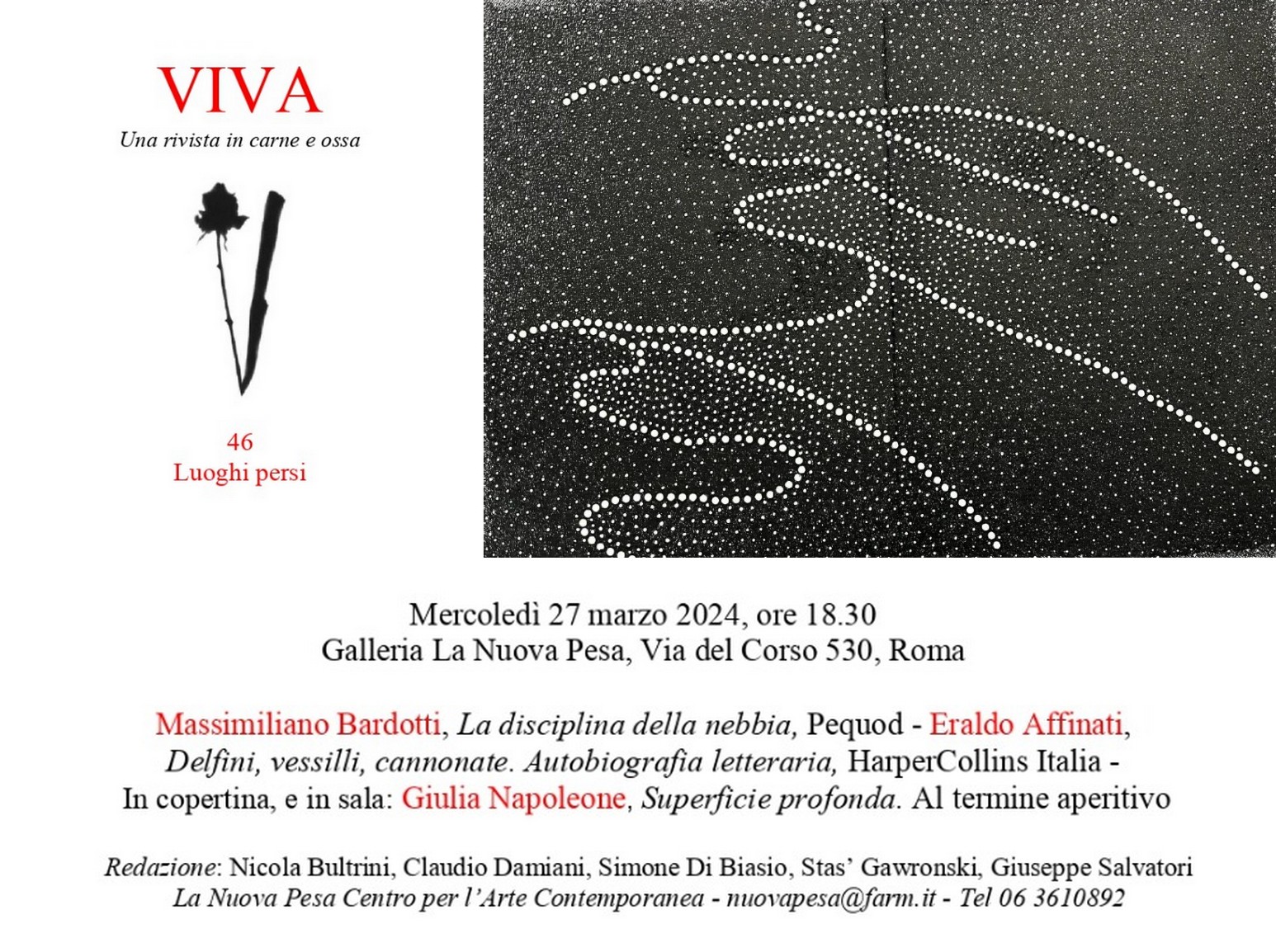 VIVA
Una rivista in carne e ossa

46
Luoghi persi

Mercoledì 27 marzo 2024, ore 18.30
Galleria La Nuova Pesa, Via del Corso 530, Roma

Massimiliano Bardotti, La disciplina della nebbia, Pequod - Eraldo Affinati, Delfini, vessilli, cannonate. Autobiografia letteraria, HarperCollins Italia - In copertina, e in sala: Giulia Napoleone, Superficie profonda. Al termine aperitivo

Redazione: Nicola Bultrini, Claudio Damiani, Simone Di Biasio, Stas' Gawronski, Giuseppe Salvatori
La Nuova Pesa Centro per l'Arte Contemporanea - nuovapesa@farm.it - Tel 06 3610892